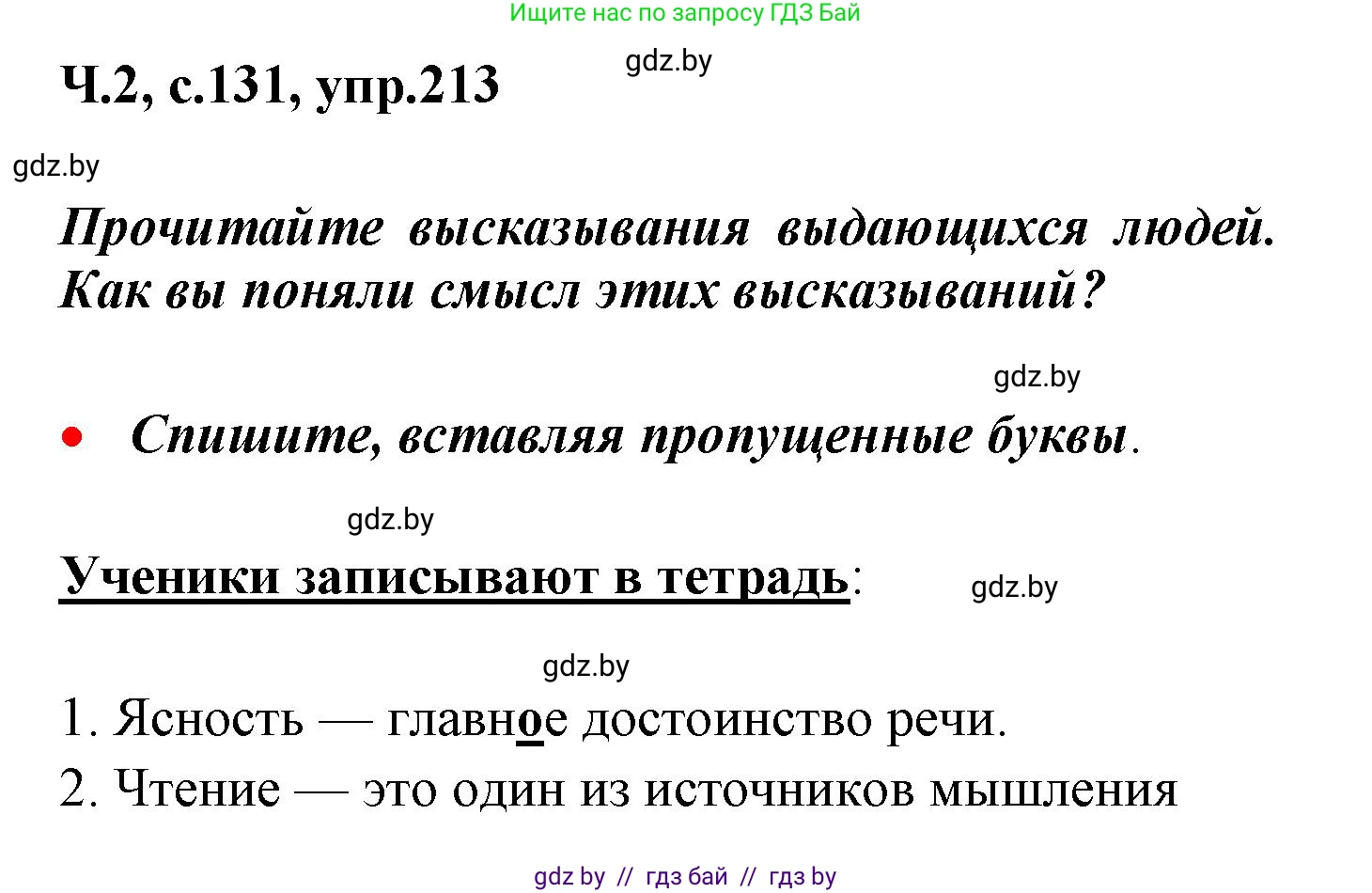 Ищите нас по запросу ГДЗ Бай

Ч.2, с.131, упр.213

gdz.by

gdz.by

Прочитайте высказывания выдающихся людей. Как вы поняли смысл этих высказываний?

gdz.by

• Спишите, вставляя пропущенные буквы.

gdz.by

Ученики записывают в тетрадь:

gdz.by

gdz.by

1. Ясность — главное достоинство речи.

2. Чтение — это один из источников мышления

gdz by // гдз бай // гдз by